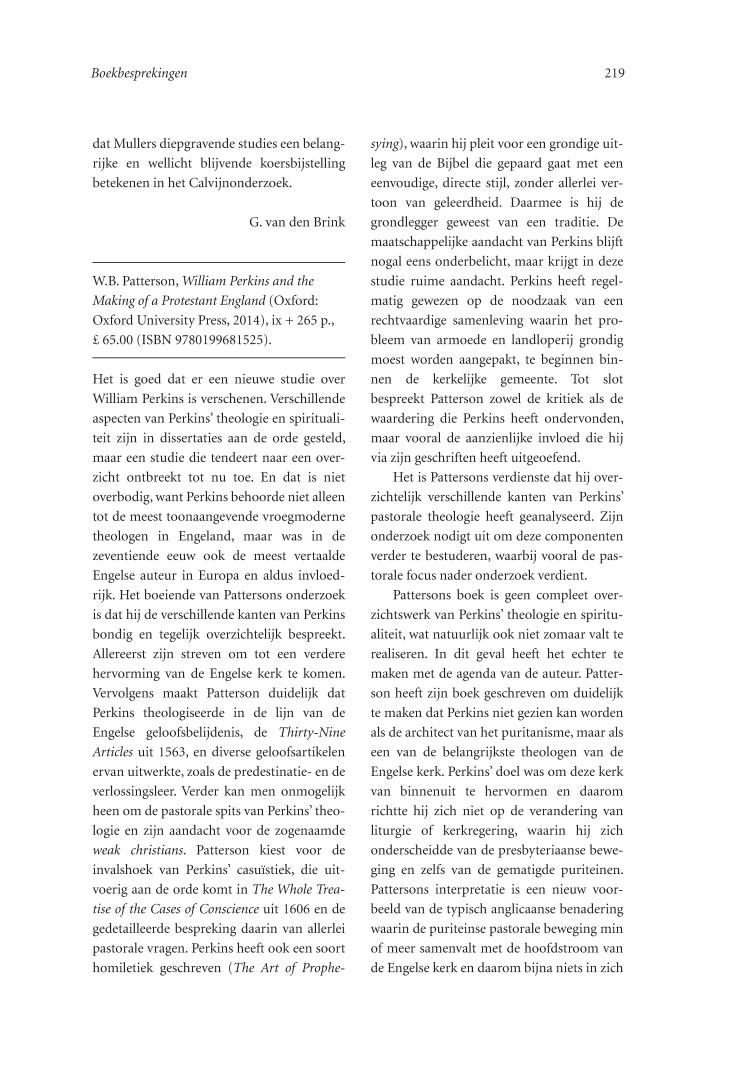 Boekbesprekingen

219

dat Mullers diepgravende studies een belangrijke en wellicht blijvende koersbijstelling betekenen in het Calvijnonderzoek.

G. van den Brink

W.B. Patterson, William Perkins and the Making of a Protestant England (Oxford: Oxford University Press, 2014), ix + 265 p., £ 65.00 (ISBN 9780199681525).

Het is goed dat er een nieuwe studie over William Perkins is verschenen. Verschillende aspecten van Perkins' theologie en spiritualiteit zijn in dissertaties aan de orde gesteld, maar een studie die tendeert naar een overzicht ontbreekt tot nu toe. En dat is niet overbodig, want Perkins behoorde niet alleen tot de meest toonaangevende vroegmoderne theologen in Engeland, maar was in de zeventiende eeuw ook de meest vertaalde Engelse auteur in Europa en aldus invloedrijk. Het boeiende van Pattersons onderzoek is dat hij de verschillende kanten van Perkins bondig en tegelijk overzichtelijk bespreekt. Allereerst zijn streven om tot een verdere hervorming van de Engelse kerk te komen. Vervolgens maakt Patterson duidelijk dat Perkins theologiseerde in de lijn van de Engelse geloofsbelijdenis, de Thirty-Nine Articles uit 1563, en diverse geloofsartikelen ervan uitwerkte, zoals de predestinatie- en de verlossingsleer. Verder kan men onmogelijk heen om de pastorale spits van Perkins' theologie en zijn aandacht voor de zogenaamde weak christians. Patterson kiest voor de invalshoek van Perkins' casuïstiek, die uitvoerig aan de orde komt in The Whole Treatise of the Cases of Conscience uit 1606 en de gedetailleerde bespreking daarin van allerlei pastorale vragen. Perkins heeft ook een soort homiletiek geschreven (The Art of Prophesying), waarin hij pleit voor een grondige uitleg van de Bijbel die gepaard gaat met een eenvoudige, directe stijl, zonder allerlei vertoon van geleerdheid. Daarmee is hij de grondlegger geweest van een traditie. De maatschappelijke aandacht van Perkins blijft nogal eens onderbelicht, maar krijgt in deze studie ruime aandacht. Perkins heeft regelmatig gewezen op de noodzaak van een rechtvaardige samenleving waarin het probleem van armoede en landloperij grondig moest worden aangepakt, te beginnen binnen de kerkelijke gemeente. Tot slot bespreekt Patterson zowel de kritiek als de waardering die Perkins heeft ondervonden, maar vooral de aanzienlijke invloed die hij via zijn geschriften heeft uitgeoefend.

Het is Pattersons verdienste dat hij overzichtelijk verschillende kanten van Perkins' pastorale theologie heeft geanalyseerd. Zijn onderzoek nodigt uit om deze componenten verder te bestuderen, waarbij vooral de pastorale focus nader onderzoek verdient.

Pattersons boek is geen compleet overzichtswerk van Perkins' theologie en spiritualiteit, wat natuurlijk ook niet zomaar valt te realiseren. In dit geval heeft het echter te maken met de agenda van de auteur. Patterson heeft zijn boek geschreven om duidelijk te maken dat Perkins niet gezien kan worden als de architect van het puritanisme, maar als een van de belangrijkste theologen van de Engelse kerk. Perkins' doel was om deze kerk van binnenuit te hervormen en daarom richtte hij zich niet op de verandering van liturgie of kerkregering, waarin hij zich onderscheidde van de presbyteriaanse beweging en zelfs van de gematigde puriteinen. Pattersons interpretatie is een nieuw voorbeeld van de typisch anglicaanse benadering waarin de puriteinse pastorale beweging min of meer samenvalt met de hoofdstroom van de Engelse kerk en daarom bijna niets in zich